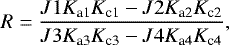 $R = \frac{J1K_{\mathrm{a1}}K_{\mathrm{c1}} - J2K_{\mathrm{a2}}K_{\mathrm{c2}}}{J3K_{\mathrm{a3}}K_{\mathrm{c3}} - J4K_{\mathrm{a4}}K_{\mathrm{c4}}},$